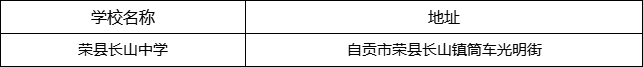 | 学校名称 | 地址 |
|---|---|
| 荣县长山中学 | 自贡市荣县长山镇筒车光明街 |